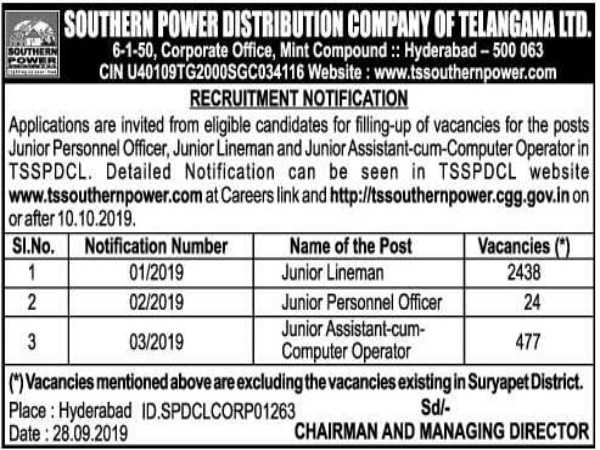 SOUTHERN POWER

SOUTHERN POWER DISTRIBUTION COMPANY OF TELANGANA LTD.
6-1-50, Corporate Office, Mint Compound :: Hyderabad – 500 063
CIN U40109TG2000SGC034116 Website : www.tssouthernpower.com

RECRUITMENT NOTIFICATION

Applications are invited from eligible candidates for filling-up of vacancies for the posts Junior Personnel Officer, Junior Lineman and Junior Assistant-cum-Computer Operator in TSSPDCL. Detailed Notification can be seen in TSSPDCL website www.tssouthernpower.com at Careers link and http://tssouthernpower.cgg.gov.in on or after 10.10.2019.

| Sl.No. | Notification Number | Name of the Post | Vacancies (*) |
|---|---|---|---|
| 1 | 01/2019 | Junior Lineman | 2438 |
| 2 | 02/2019 | Junior Personnel Officer | 24 |
| 3 | 03/2019 | Junior Assistant-cum-Computer Operator | 477 |

(*) Vacancies mentioned above are excluding the vacancies existing in Suryapet District.

Place : Hyderabad ID.SPDCLCORP01263
Date : 28.09.2019

Sd/-
CHAIRMAN AND MANAGING DIRECTOR